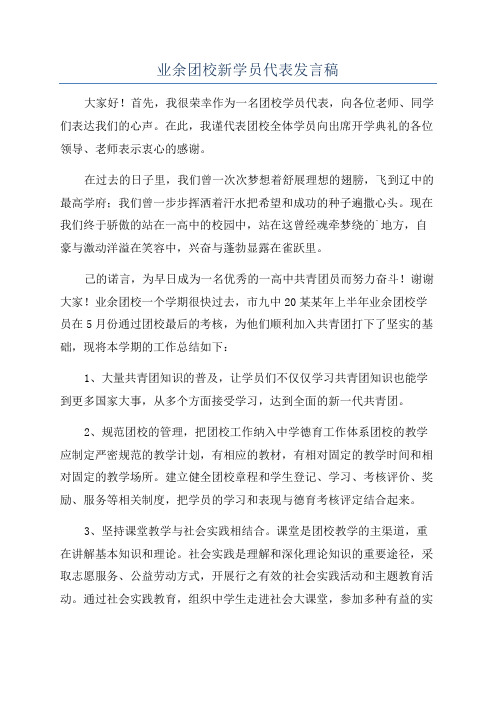 业余团校新学员代表发言稿

大家好！首先，我很荣幸作为一名团校学员代表，向各位老师、同学们表达我们的心声。在此，我谨代表团校全体学员向出席开学典礼的各位领导、老师表示衷心的感谢。

在过去的日子里，我们曾一次次梦想着舒展理想的翅膀，飞到辽中的最高学府；我们曾一步步挥洒着汗水把希望和成功的种子遍撒心头。现在我们终于骄傲的站在一高中的校园中，站在这曾经魂牵梦绕的`地方，自豪与激动洋溢在笑容中，兴奋与蓬勃显露在雀跃里。

己的诺言，为早日成为一名优秀的一高中共青团员而努力奋斗！谢谢大家！业余团校一个学期很快过去，市九中20某某年上半年业余团校学员在5月份通过团校最后的考核，为他们顺利加入共青团打下了坚实的基础，现将本学期的工作总结如下：

1、大量共青团知识的普及，让学员们不仅仅学习共青团知识也能学到更多国家大事，从多个方面接受学习，达到全面的新一代共青团。

2、规范团校的管理，把团校工作纳入中学德育工作体系团校的教学应制定严密规范的教学计划，有相应的教材，有相对固定的教学时间和相对固定的教学场所。建立健全团校章程和学生登记、学习、考核评价、奖励、服务等相关制度，把学员的学习和表现与德育考核评定结合起来。

3、坚持课堂教学与社会实践相结合。课堂是团校教学的主渠道，重在讲解基本知识和理论。社会实践是理解和深化理论知识的重要途径，采取志愿服务、公益劳动方式，开展行之有效的社会实践活动和主题教育活动。通过社会实践教育，组织中学生走进社会大课堂，参加多种有益的实